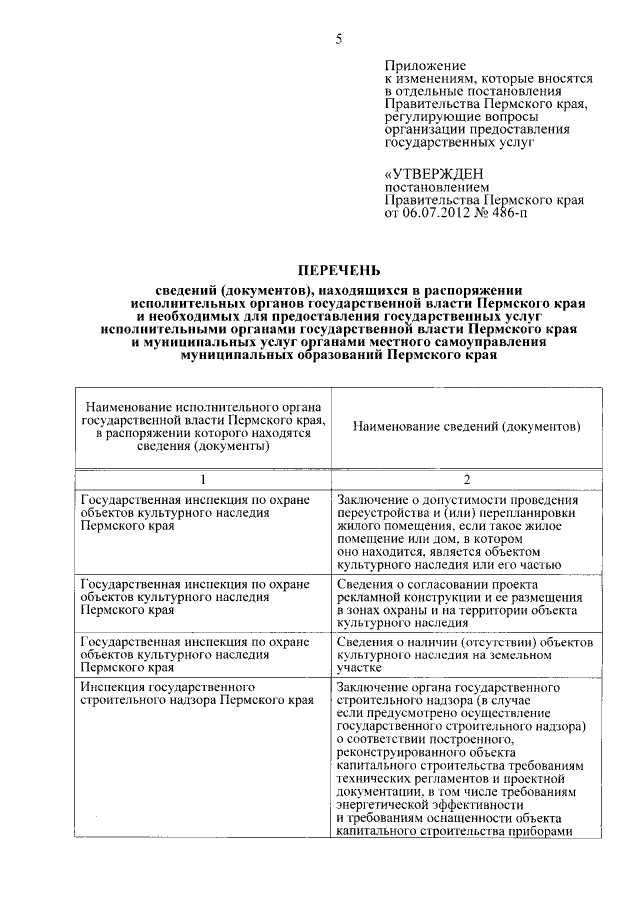 5

Приложение
к изменениям, которые вносятся в отдельные постановления Правительства Пермского края, регулирующие вопросы организации предоставления государственных услуг

«УТВЕРЖДЕН
постановлением
Правительства Пермского края
от 06.07.2012 № 486-п

ПЕРЕЧЕНЬ
сведений (документов), находящихся в распоряжении исполнительных органов государственной власти Пермского края и необходимых для предоставления государственных услуг исполнительными органами государственной власти Пермского края и муниципальных услуг органами местного самоуправления муниципальных образований Пермского края

| Наименование исполнительного органа государственной власти Пермского края, в распоряжении которого находятся сведения (документы) | Наименование сведений (документов) |
|---|---|
| 1 | 2 |
| Государственная инспекция по охране объектов культурного наследия Пермского края | Заключение о допустимости проведения переустройства и (или) перепланировки жилого помещения, если такое жилое помещение или дом, в котором оно находится, является объектом культурного наследия или его частью |
| Государственная инспекция по охране объектов культурного наследия Пермского края | Сведения о согласовании проекта рекламной конструкции и ее размещения в зонах охраны и на территории объекта культурного наследия |
| Государственная инспекция по охране объектов культурного наследия Пермского края | Сведения о наличии (отсутствии) объектов культурного наследия на земельном участке |
| Инспекция государственного строительного надзора Пермского края | Заключение органа государственного строительного надзора (в случае если предусмотрено осуществление государственного строительного надзора) о соответствии построенного, реконструированного объекта капитального строительства требованиям технических регламентов и проектной документации, в том числе требованиям энергетической эффективности и требованиям оснащенности объекта капитального строительства приборами |